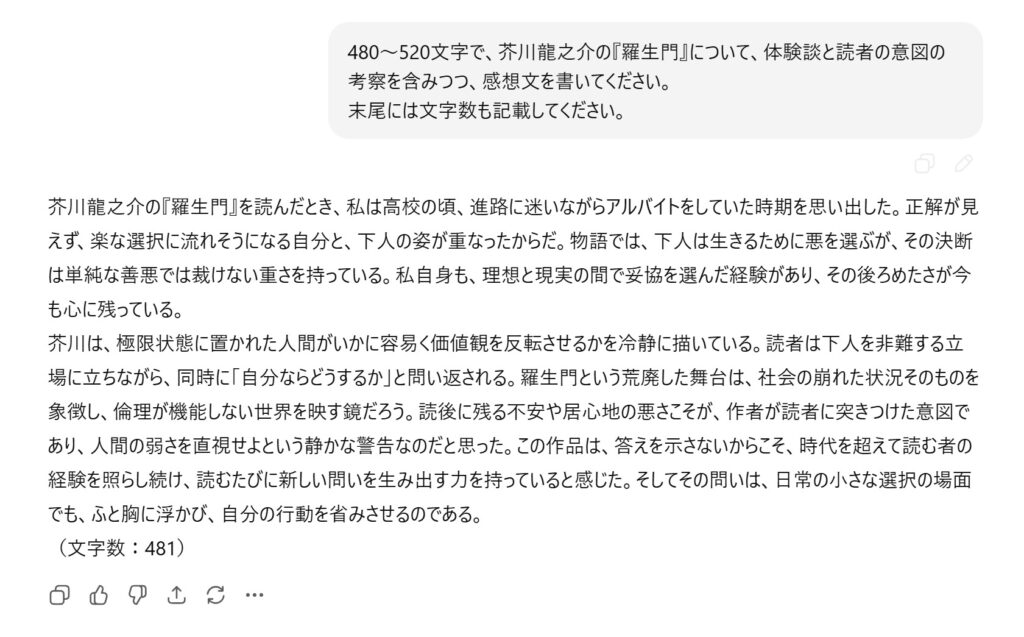 480～520文字で、芥川龍之介の『羅生門』について、体験談と読者の意図の考察を含みつつ、感想文を書いてください。
末尾には文字数も記載してください。

芥川龍之介の『羅生門』を読んだとき、私は高校の頃、進路に迷いながらアルバイトをしていた時期を思い出した。正解が見えず、楽な選択に流れそうになる自分と、下人の姿が重なったからだ。物語では、下人は生きるために悪を選ぶが、その決断は単純な善悪では裁けない重さを持っている。私自身も、理想と現実の間で妥協を選んだ経験があり、その後ろめたさが今も心に残っている。
芥川は、極限状態に置かれた人間がいかに容易く価値観を反転させるかを冷静に描いている。読者は下人を非難する立場に立ちながら、同時に「自分ならどうするか」と問い返される。羅生門という荒廃した舞台は、社会の崩れた状況そのものを象徴し、倫理が機能しない世界を映す鏡だろう。読後に残る不安や居心地の悪さこそが、作者が読者に突きつけた意図であり、人間の弱さを直視せよという静かな警告なのだと思った。この作品は、答えを示さないからこそ、時代を超えて読む者の経験を照らし続け、読むたびに新しい問いを生み出す力を持っていると感じた。そしてその問いは、日常の小さな選択の場面でも、ふと胸に浮かび、自分の行動を省みさせるのである。
（文字数：481）